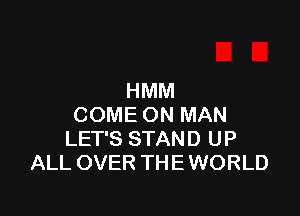 HMM
COME ON MAN
LET'S STAND UP
ALL OVER THE WORLD